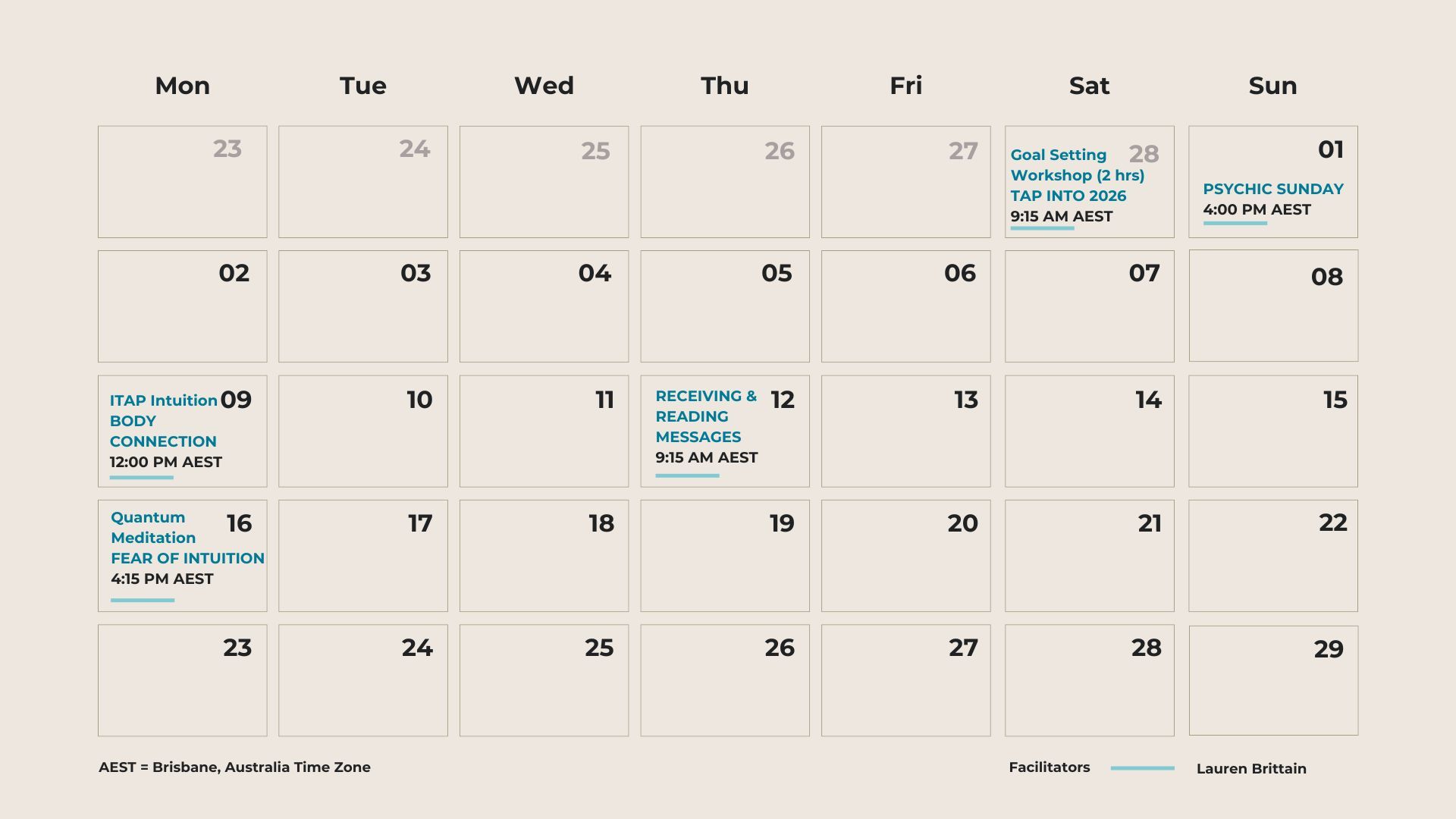 | Mon | Tue | Wed | Thu | Fri | Sat | Sun |
|---|---|---|---|---|---|---|
| 23 | 24 | 25 | 26 | 27 | 28 Goal Setting Workshop (2 hrs) TAP INTO 2026 9:15 AM AEST | 01 PSYCHIC SUNDAY 4:00 PM AEST |
| 02 | 03 | 04 | 05 | 06 | 07 | 08 |
| 09 ITAP Intuition BODY CONNECTION 12:00 PM AEST | 10 | 11 | 12 RECEIVING & READING MESSAGES 9:15 AM AEST | 13 | 14 | 15 |
| 16 Quantum Meditation FEAR OF INTUITION 4:15 PM AEST | 17 | 18 | 19 | 20 | 21 | 22 |
| 23 | 24 | 25 | 26 | 27 | 28 | 29 |

AEST = Brisbane, Australia Time Zone

Facilitators Lauren Brittain